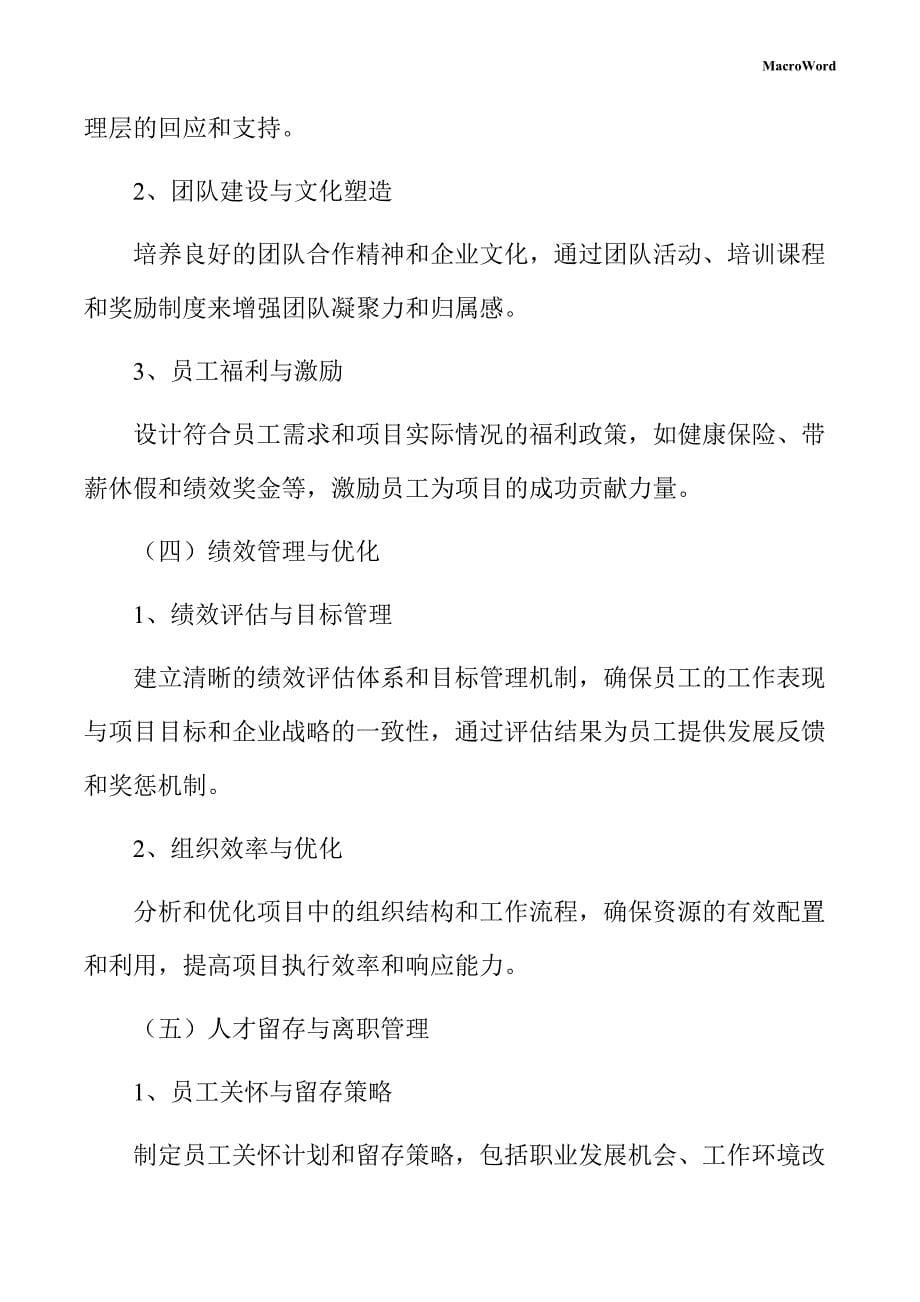 MacroWord

理层的回应和支持。

2、团队建设与文化塑造

培养良好的团队合作精神和企业文化，通过团队活动、培训课程和奖励制度来增强团队凝聚力和归属感。

3、员工福利与激励

设计符合员工需求和项目实际情况的福利政策，如健康保险、带薪休假和绩效奖金等，激励员工为项目的成功贡献力量。

（四）绩效管理与优化

1、绩效评估与目标管理

建立清晰的绩效评估体系和目标管理机制，确保员工的工作表现与项目目标和企业战略的一致性，通过评估结果为员工提供发展反馈和奖惩机制。

2、组织效率与优化

分析和优化项目中的组织结构和工作流程，确保资源的有效配置和利用，提高项目执行效率和响应能力。

（五）人才留存与离职管理

1、员工关怀与留存策略

制定员工关怀计划和留存策略，包括职业发展机会、工作环境改